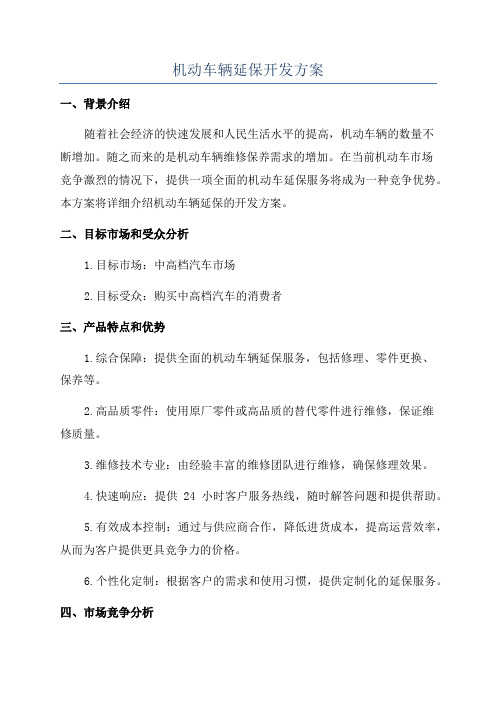 机动车辆延保开发方案

一、背景介绍

随着社会经济的快速发展和人民生活水平的提高，机动车辆的数量不断增加。随之而来的是机动车辆维修保养需求的增加。在当前机动车市场竞争激烈的情况下，提供一项全面的机动车延保服务将成为一种竞争优势。本方案将详细介绍机动车辆延保的开发方案。

二、目标市场和受众分析

1.目标市场：中高档汽车市场

2.目标受众：购买中高档汽车的消费者

三、产品特点和优势

1.综合保障：提供全面的机动车辆延保服务，包括修理、零件更换、保养等。

2.高品质零件：使用原厂零件或高品质的替代零件进行维修，保证维修质量。

3.维修技术专业：由经验丰富的维修团队进行维修，确保修理效果。

4.快速响应：提供 24 小时客户服务热线，随时解答问题和提供帮助。

5.有效成本控制：通过与供应商合作，降低进货成本，提高运营效率，从而为客户提供更具竞争力的价格。

6.个性化定制：根据客户的需求和使用习惯，提供定制化的延保服务。

四、市场竞争分析